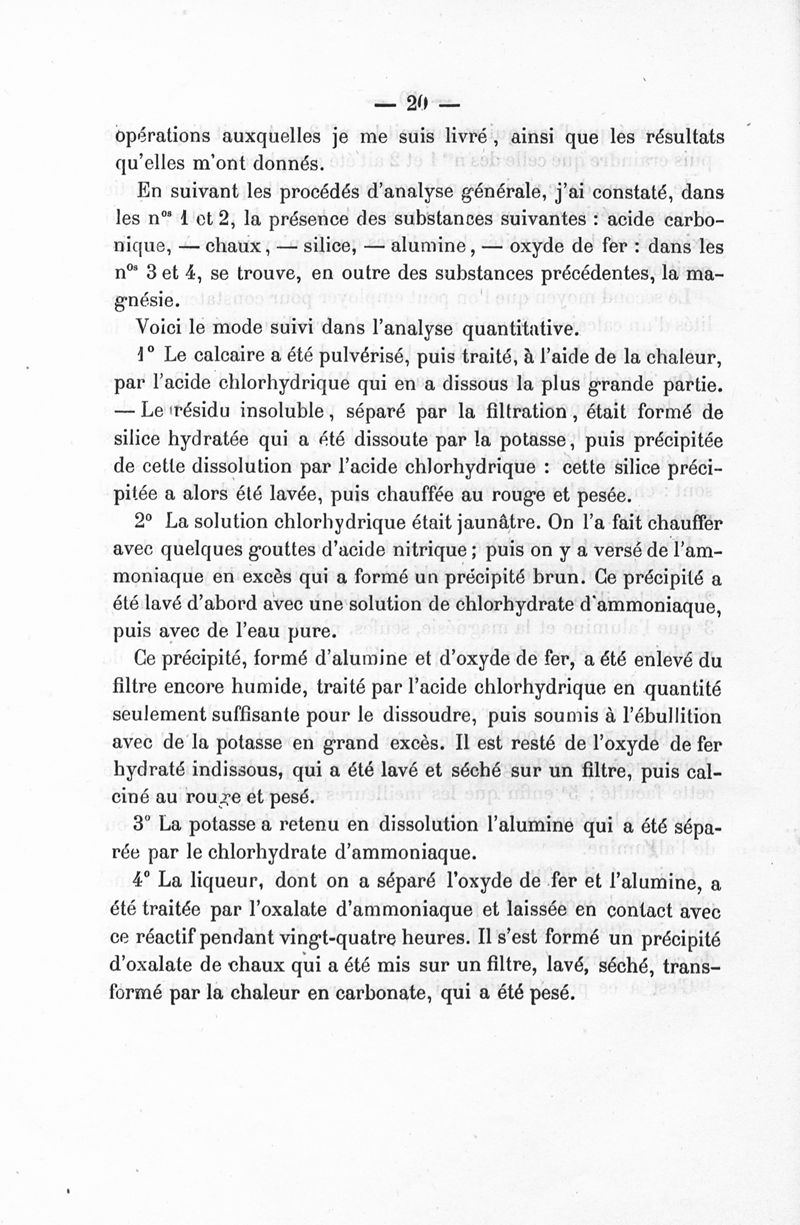 — 20 —

opérations auxquelles je me suis livré, ainsi que les résultats qu'elles m'ont donnés.

En suivant les procédés d'analyse générale, j'ai constaté, dans les n$^{os}$ 1 et 2, la présence des substances suivantes : acide carbonique, — chaux, — silice, — alumine, — oxyde de fer : dans les n$^{os}$ 3 et 4, se trouve, en outre des substances précédentes, la magnésie.

Voici le mode suivi dans l'analyse quantitative.

1° Le calcaire a été pulvérisé, puis traité, à l'aide de la chaleur, par l'acide chlorhydrique qui en a dissous la plus grande partie. — Le résidu insoluble, séparé par la filtration, était formé de silice hydratée qui a été dissoute par la potasse, puis précipitée de cette dissolution par l'acide chlorhydrique : cette silice précipitée a alors été lavée, puis chauffée au rouge et pesée.

2° La solution chlorhydrique était jaunâtre. On l'a fait chauffer avec quelques gouttes d'acide nitrique ; puis on y a versé de l'ammoniaque en excès qui a formé un précipité brun. Ce précipité a été lavé d'abord avec une solution de chlorhydrate d'ammoniaque, puis avec de l'eau pure.

Ce précipité, formé d'alumine et d'oxyde de fer, a été enlevé du filtre encore humide, traité par l'acide chlorhydrique en quantité seulement suffisante pour le dissoudre, puis soumis à l'ébullition avec de la potasse en grand excès. Il est resté de l'oxyde de fer hydraté indissous, qui a été lavé et séché sur un filtre, puis calciné au rouge et pesé.

3° La potasse a retenu en dissolution l'alumine qui a été séparée par le chlorhydrate d'ammoniaque.

4° La liqueur, dont on a séparé l'oxyde de fer et l'alumine, a été traitée par l'oxalate d'ammoniaque et laissée en contact avec ce réactif pendant vingt-quatre heures. Il s'est formé un précipité d'oxalate de chaux qui a été mis sur un filtre, lavé, séché, transformé par la chaleur en carbonate, qui a été pesé.